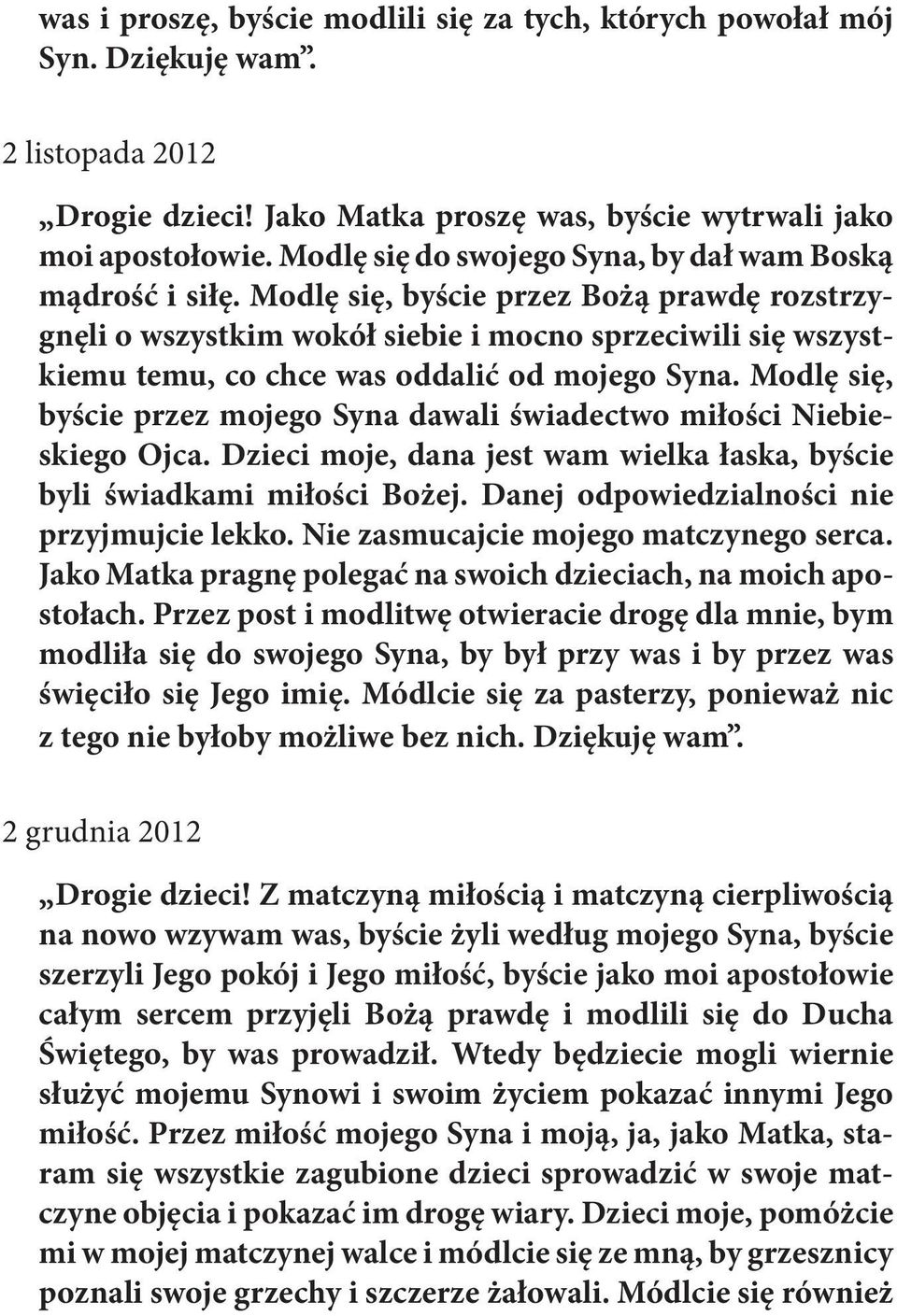 was i proszę, byście modlili się za tych, których powołał mój Syn. Dziękuję wam”.

2 listopada 2012

„Drogie dzieci! Jako Matka proszę was, byście wytrwali jako moi apostołowie. Modlę się do swojego Syna, by dał wam Boską mądrość i siłę. Modlę się, byście przez Bożą prawdę rozstrzygnęli o wszystkim wokół siebie i mocno sprzeciwili się wszystkiemu temu, co chce was oddalić od mojego Syna. Modlę się, byście przez mojego Syna dawali świadectwo miłości Niebieskiego Ojca. Dzieci moje, dana jest wam wielka łaska, byście byli świadkami miłości Bożej. Danej odpowiedzialności nie przyjmujcie lekko. Nie zasmucajcie mojego matczynego serca. Jako Matka pragnę polegać na swoich dzieciach, na moich apostołach. Przez post i modlitwę otwieracie drogę dla mnie, bym modliła się do swojego Syna, by był przy was i by przez was święciło się Jego imię. Módlcie się za pasterzy, ponieważ nic z tego nie byłoby możliwe bez nich. Dziękuję wam”.

2 grudnia 2012

„Drogie dzieci! Z matczyną miłością i matczyną cierpliwością na nowo wzywam was, byście żyli według mojego Syna, byście szerzyli Jego pokój i Jego miłość, byście jako moi apostołowie całym sercem przyjęli Bożą prawdę i modlili się do Ducha Świętego, by was prowadził. Wtedy będziecie mogli wiernie służyć mojemu Synowi i swoim życiem pokazać innymi Jego miłość. Przez miłość mojego Syna i moją, ja, jako Matka, staram się wszystkie zagubione dzieci sprowadzić w swoje matczyne objęcia i pokazać im drogę wiary. Dzieci moje, pomóżcie mi w mojej matczynej walce i módlcie się ze mną, by grzesznicy poznali swoje grzechy i szczerze żałowali. Módlcie się również